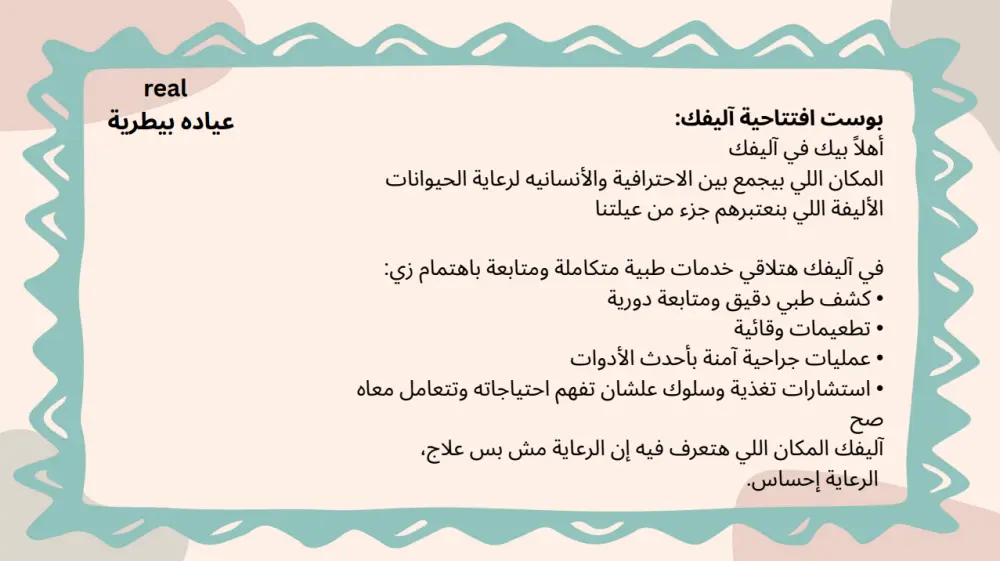 real
عياده بيطرية

بوست افتتاحية آليفك:
أهلاً بيك في آليفك
المكان اللي بيجمع بين الاحترافية والأنسانيه لرعاية الحيوانات الأليفة اللي بنعتبرهم جزء من عيلتنا

في آليفك هتلاقي خدمات طبية متكاملة ومتابعة باهتمام زي:
• كشف طبي دقيق ومتابعة دورية
• تطعيمات وقائية
• عمليات جراحية آمنة بأحدث الأدوات
• استشارات تغذية وسلوك علشان تفهم احتياجاته وتتعامل معاه صح
آليفك المكان اللي هتعرف فيه إن الرعاية مش بس علاج،
الرعاية إحساس.